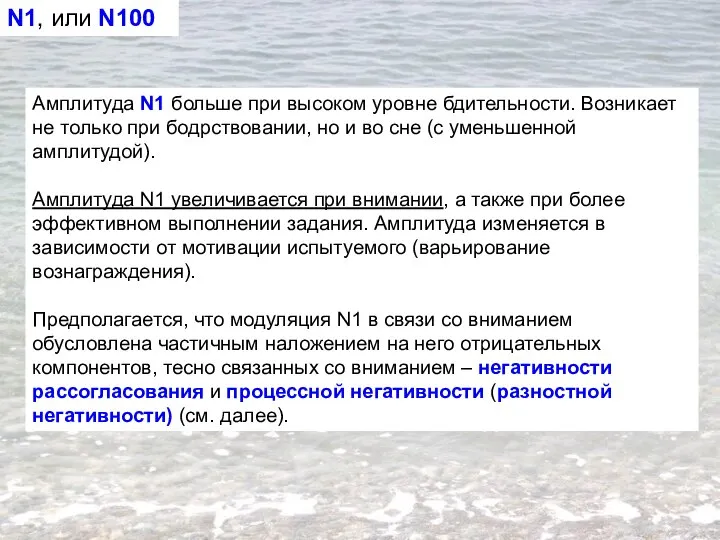 N1, или N100

Амплитуда N1 больше при высоком уровне бдительности. Возникает не только при бодрствовании, но и во сне (с уменьшенной амплитудой).

Амплитуда N1 увеличивается при внимании, а также при более эффективном выполнении задания. Амплитуда изменяется в зависимости от мотивации испытуемого (варьирование вознаграждения).

Предполагается, что модуляция N1 в связи со вниманием обусловлена частичным наложением на него отрицательных компонентов, тесно связанных со вниманием – негативности рассогласования и процессной негативности (разностной негативности) (см. далее).